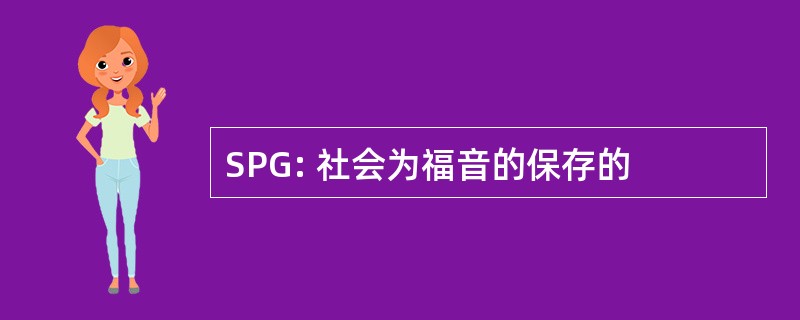 SPG: 社会为福音的保存的